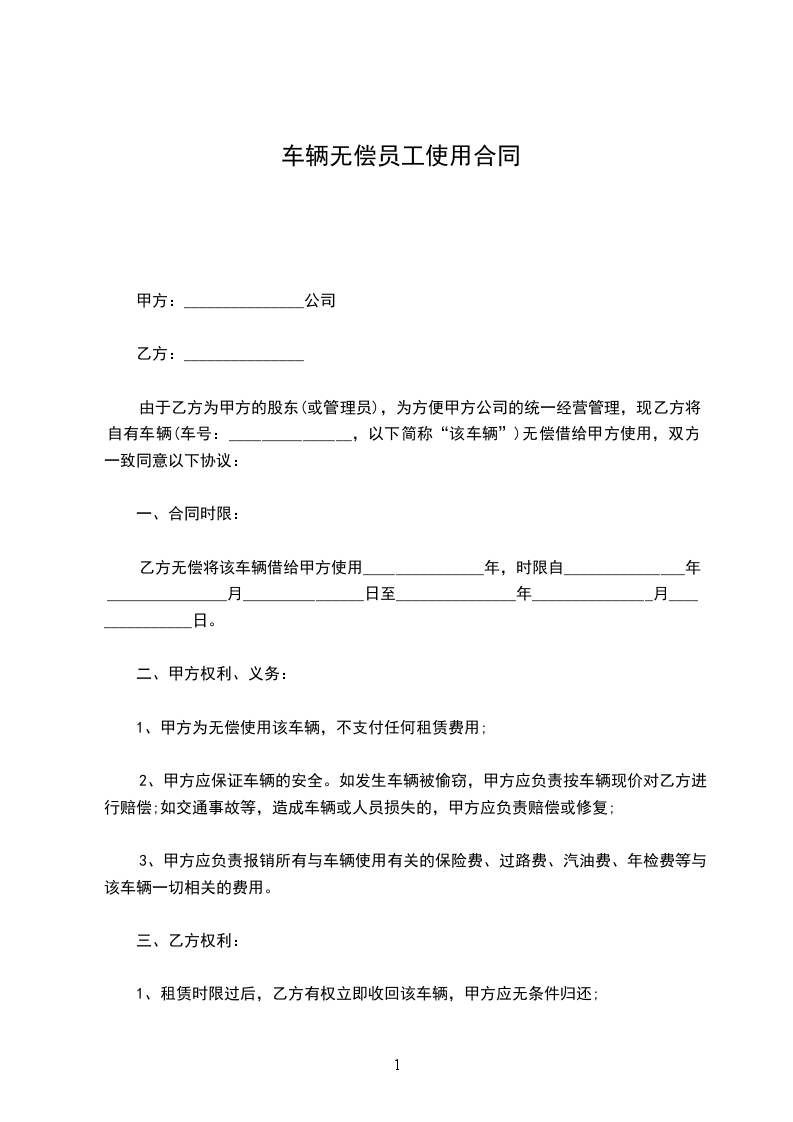 车辆无偿员工使用合同

甲方：______________公司

乙方：______________

由于乙方为甲方的股东(或管理员)，为方便甲方公司的统一经营管理，现乙方将自有车辆(车号：______________，以下简称“该车辆”)无偿借给甲方使用，双方一致同意以下协议：

一、合同时限：

乙方无偿将该车辆借给甲方使用______________年，时限自______________年______________月______________日至______________年______________月______________日。

二、甲方权利、义务：

1、甲方为无偿使用该车辆，不支付任何租赁费用；

2、甲方应保证车辆的安全。如发生车辆被偷窃，甲方应负责按车辆现价对乙方进行赔偿;如交通事故等，造成车辆或人员损失的，甲方应负责赔偿或修复；

3、甲方应负责报销所有与车辆使用有关的保险费、过路费、汽油费、年检费等与该车辆一切相关的费用。

三、乙方权利：

1、租赁时限过后，乙方有权立即收回该车辆，甲方应无条件归还；

1